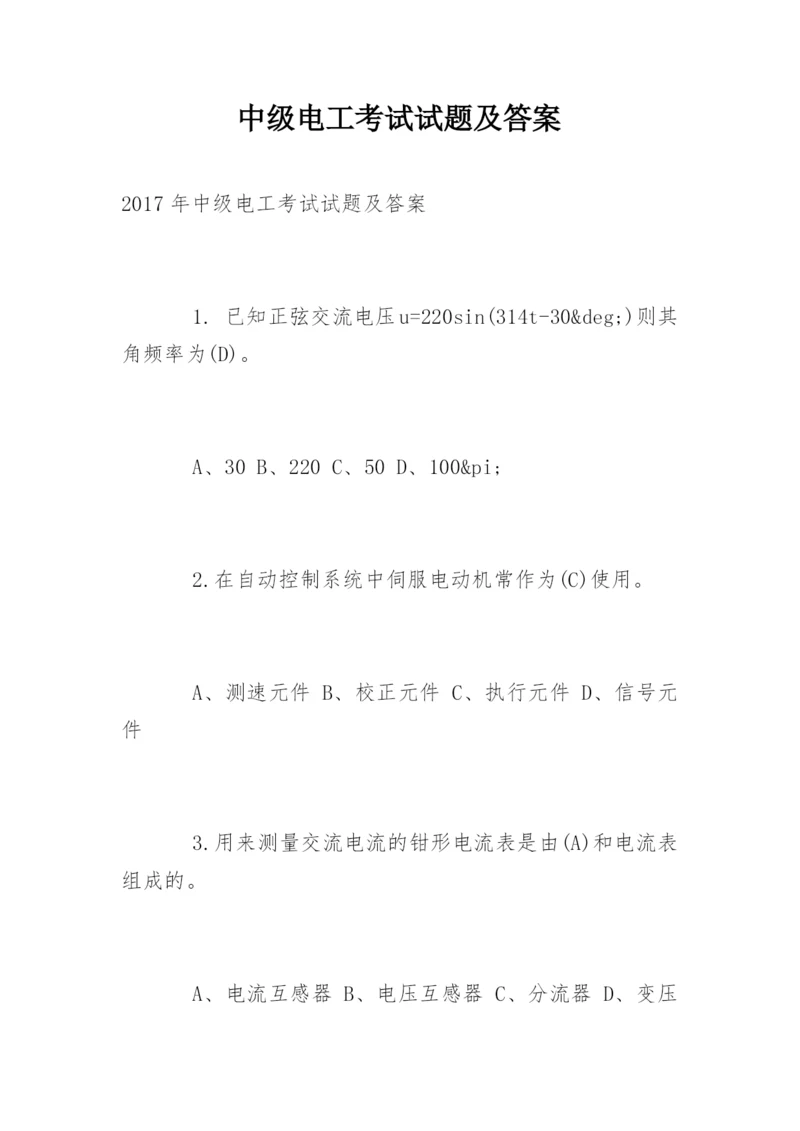 中级电工考试试题及答案

2017年中级电工考试试题及答案

1. 已知正弦交流电压u=220sin(314t-30&deg;)则其角频率为(D)。

A、30 B、220 C、50 D、100&pi;

2.在自动控制系统中伺服电动机常作为(C)使用。

A、测速元件 B、校正元件 C、执行元件 D、信号元件

3.用来测量交流电流的钳形电流表是由(A)和电流表组成的。

A、电流互感器 B、电压互感器 C、分流器 D、变压